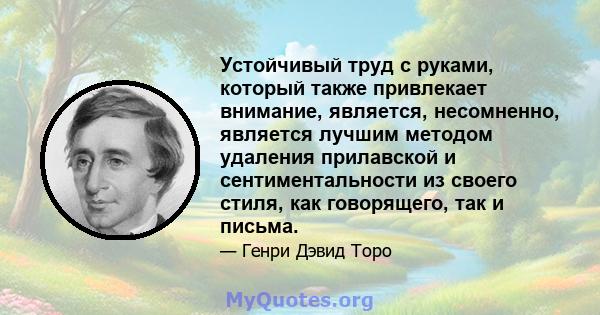 Устойчивый труд с руками, который также привлекает внимание, является, несомненно, является лучшим методом удаления прилавской и сентиментальности из своего стиля, как говорящего, так и письма.

— Генри Дэвид Торо

MyQuotes.org